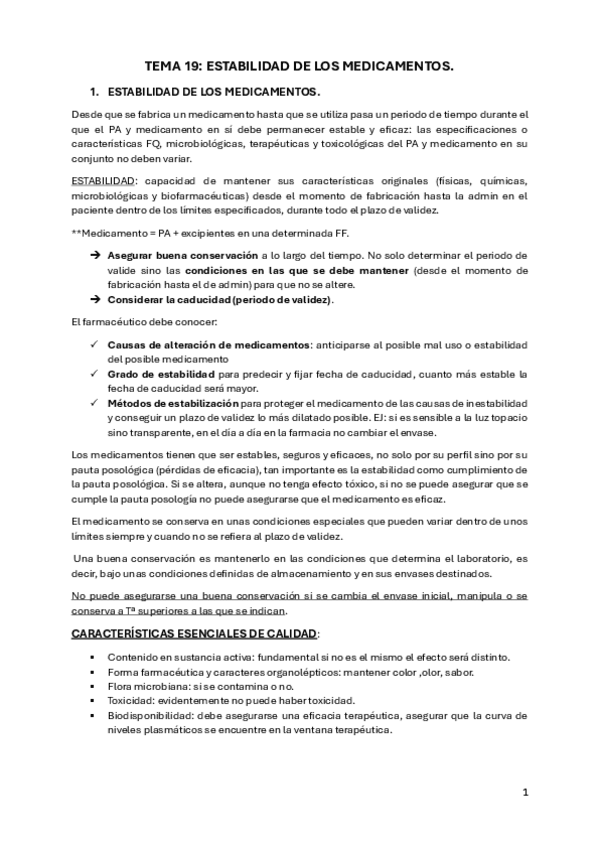 TEMA 19: ESTABILIDAD DE LOS MEDICAMENTOS.

1. ESTABILIDAD DE LOS MEDICAMENTOS.

Desde que se fabrica un medicamento hasta que se utiliza pasa un periodo de tiempo durante el que el PA y medicamento en sí debe permanecer estable y eficaz: las especificaciones o características FQ, microbiológicas, terapéuticas y toxicológicas del PA y medicamento en su conjunto no deben variar.

ESTABILIDAD: capacidad de mantener sus características originales (físicas, químicas, microbiológicas y biofarmacéuticas) desde el momento de fabricación hasta la admin en el paciente dentro de los límites especificados, durante todo el plazo de validez.

**Medicamento = PA + excipientes en una determinada FF.

➔ Asegurar buena conservación a lo largo del tiempo. No solo determinar el periodo de valide sino las condiciones en las que se debe mantener (desde el momento de fabricación hasta el de admin) para que no se altere.
➔ Considerar la caducidad (periodo de validez).

El farmacéutico debe conocer:

✓ Causas de alteración de medicamentos: anticiparse al posible mal uso o estabilidad del posible medicamento
✓ Grado de estabilidad para predecir y fijar fecha de caducidad, cuanto más estable la fecha de caducidad será mayor.
✓ Métodos de estabilización para proteger el medicamento de las causas de inestabilidad y conseguir un plazo de validez lo más dilatado posible. EJ: si es sensible a la luz topacio sino transparente, en el día a día en la farmacia no cambiar el envase.

Los medicamentos tienen que ser estables, seguros y eficaces, no solo por su perfil sino por su pauta posológica (pérdidas de eficacia), tan importante es la estabilidad como cumplimiento de la pauta posológica. Si se altera, aunque no tenga efecto tóxico, si no se puede asegurar que se cumple la pauta posología no puede asegurarse que el medicamento es eficaz.

El medicamento se conserva en unas condiciones especiales que pueden variar dentro de unos límites siempre y cuando no se refiera al plazo de validez.

Una buena conservación es mantenerlo en las condiciones que determina el laboratorio, es decir, bajo unas condiciones definidas de almacenamiento y en sus envases destinados.

No puede asegurarse una buena conservación si se cambia el envase inicial, manipula o se conserva a Tª superiores a las que se indican.

CARACTERÍSTICAS ESENCIALES DE CALIDAD:

▪ Contenido en sustancia activa: fundamental si no es el mismo el efecto será distinto.
▪ Forma farmacéutica y caracteres organolépticos: mantener color ,olor, sabor.
▪ Flora microbiana: si se contamina o no.
▪ Toxicidad: evidentemente no puede haber toxicidad.
▪ Biodisponibilidad: debe asegurarse una eficacia terapéutica, asegurar que la curva de niveles plasmáticos se encuentre en la ventana terapéutica.

1